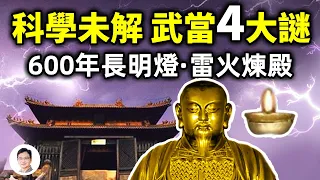 科學未解 武當4大謎
600年長明燈·雷火煉殿